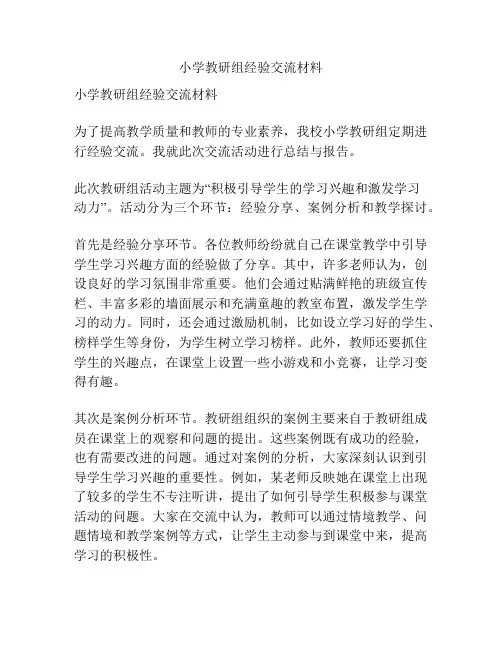 小学教研组经验交流材料

小学教研组经验交流材料

为了提高教学质量和教师的专业素养，我校小学教研组定期进行经验交流。我就此次交流活动进行总结与报告。

此次教研组活动主题为“积极引导学生的学习兴趣和激发学习动力”。活动分为三个环节：经验分享、案例分析和教学探讨。

首先是经验分享环节。各位教师纷纷就自己在课堂教学中引导学生学习兴趣方面的经验做了分享。其中，许多老师认为，创设良好的学习氛围非常重要。他们会通过贴满鲜艳的班级宣传栏、丰富多彩的墙面展示和充满童趣的教室布置，激发学生学习的动力。同时，还会通过激励机制，比如设立学习好的学生、榜样学生等身份，为学生树立学习榜样。此外，教师还要抓住学生的兴趣点，在课堂上设置一些小游戏和小竞赛，让学习变得有趣。

其次是案例分析环节。教研组组织的案例主要来自于教研组成员在课堂上的观察和问题的提出。这些案例既有成功的经验，也有需要改进的问题。通过对案例的分析，大家深刻认识到引导学生学习兴趣的重要性。例如，某老师反映她在课堂上出现了较多的学生不专注听讲，提出了如何引导学生积极参与课堂活动的问题。大家在交流中认为，教师可以通过情境教学、问题情境和教学案例等方式，让学生主动参与到课堂中来，提高学习的积极性。